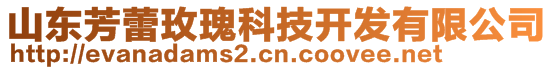 山东芳蕾玫瑰科技开发有限公司
http://evanadams2.cn.coovee.net